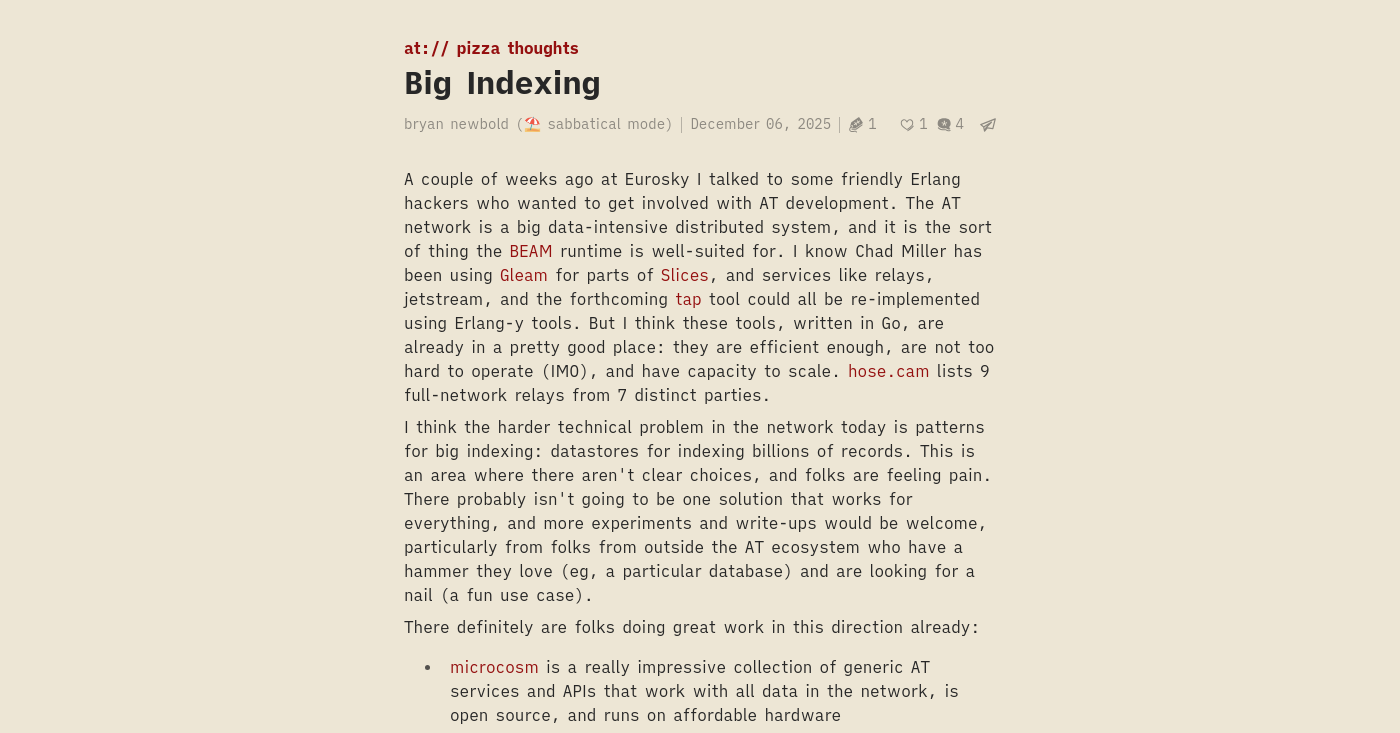 at:// pizza thoughts

Big Indexing

bryan newbold (⛱️ sabbatical mode) | December 06, 2025 | 1 1 4

A couple of weeks ago at Eurosky I talked to some friendly Erlang hackers who wanted to get involved with AT development. The AT network is a big data-intensive distributed system, and it is the sort of thing the BEAM runtime is well-suited for. I know Chad Miller has been using Gleam for parts of Slices, and services like relays, jetstream, and the forthcoming tap tool could all be re-implemented using Erlang-y tools. But I think these tools, written in Go, are already in a pretty good place: they are efficient enough, are not too hard to operate (IMO), and have capacity to scale. hose.cam lists 9 full-network relays from 7 distinct parties.

I think the harder technical problem in the network today is patterns for big indexing: datastores for indexing billions of records. This is an area where there aren't clear choices, and folks are feeling pain. There probably isn't going to be one solution that works for everything, and more experiments and write-ups would be welcome, particularly from folks from outside the AT ecosystem who have a hammer they love (eg, a particular database) and are looking for a nail (a fun use case).

There definitely are folks doing great work in this direction already:

• microcosm is a really impressive collection of generic AT services and APIs that work with all data in the network, is open source, and runs on affordable hardware